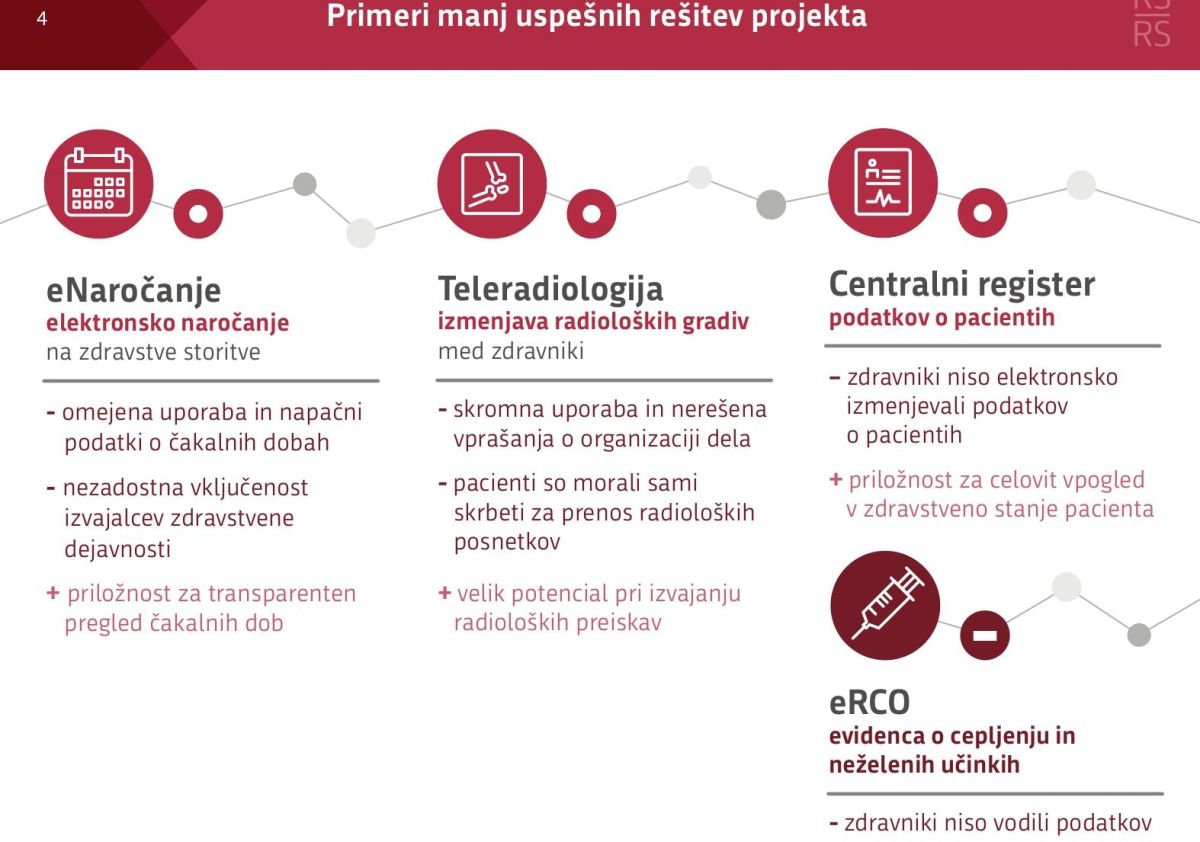 4

Primeri manj uspešnih rešitev projekta

RS
RS

eNaročanje
elektronsko naročanje
na zdravstve storitve

- omejena uporaba in napačni podatki o čakalnih dobah

- nezadostna vključenost izvajalcev zdravstvene dejavnosti

+ priložnost za transparenten pregled čakalnih dob

Teleradiologija
izmenjava radioloških gradiv
med zdravniki

- skromna uporaba in nerešena vprašanja o organizaciji dela

- pacienti so morali sami skrbeti za prenos radioloških posnetkov

+ velik potencial pri izvajanju radioloških preiskav

Centralni register
podatkov o pacientih

- zdravniki niso elektronsko izmenjevali podatkov o pacientih

+ priložnost za celovit vpogled v zdravstveno stanje pacienta

eRCO
evidenca o cepljenju in neželenih učinkih

- zdravniki niso vodili podatkov